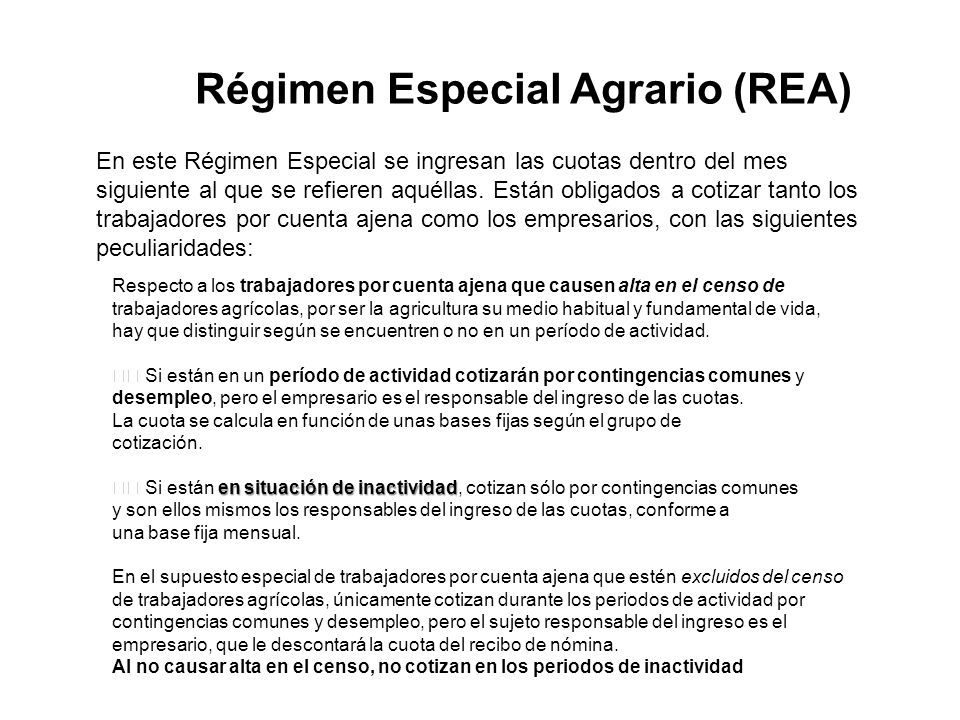 Régimen Especial Agrario (REA)

En este Régimen Especial se ingresan las cuotas dentro del mes siguiente al que se refieren aquéllas. Están obligados a cotizar tanto los trabajadores por cuenta ajena como los empresarios, con las siguientes peculiaridades:

Respecto a los trabajadores por cuenta ajena que causen alta en el censo de trabajadores agrícolas, por ser la agricultura su medio habitual y fundamental de vida, hay que distinguir según se encuentren o no en un período de actividad.

Si están en un período de actividad cotizarán por contingencias comunes y desempleo, pero el empresario es el responsable del ingreso de las cuotas. La cuota se calcula en función de unas bases fijas según el grupo de cotización.

Si están en situación de inactividad, cotizan sólo por contingencias comunes y son ellos mismos los responsables del ingreso de las cuotas, conforme a una base fija mensual.

En el supuesto especial de trabajadores por cuenta ajena que estén excluidos del censo de trabajadores agrícolas, únicamente cotizan durante los periodos de actividad por contingencias comunes y desempleo, pero el sujeto responsable del ingreso es el empresario, que le descontará la cuota del recibo de nómina.
Al no causar alta en el censo, no cotizan en los periodos de inactividad